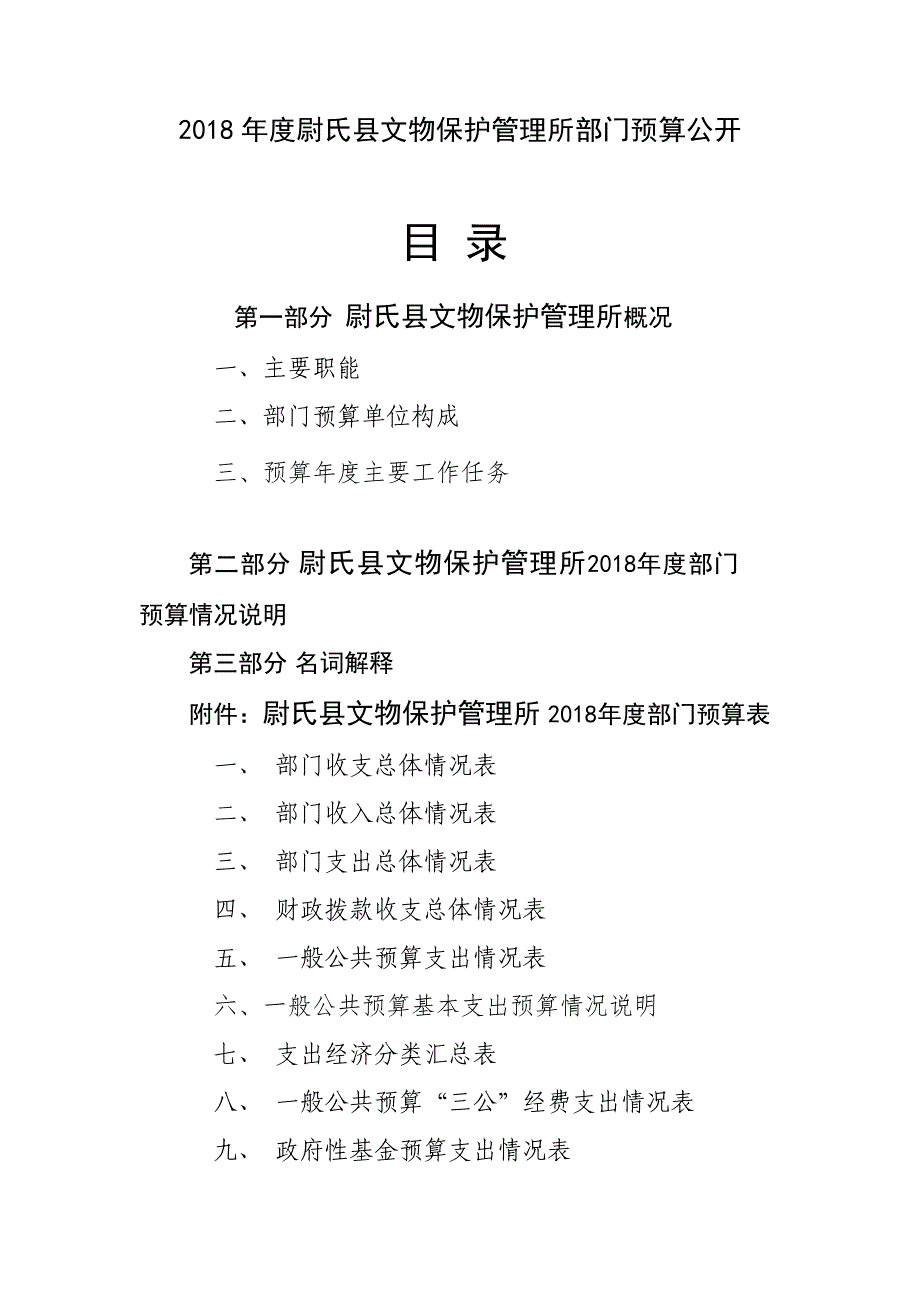 2018 年度尉氏县文物保护管理所部门预算公开

目 录

第一部分 尉氏县文物保护管理所概况

一、主要职能

二、部门预算单位构成

三、预算年度主要工作任务

第二部分 尉氏县文物保护管理所2018年度部门预算情况说明

第三部分 名词解释

附件：尉氏县文物保护管理所 2018年度部门预算表

一、 部门收支总体情况表

二、 部门收入总体情况表

三、 部门支出总体情况表

四、 财政拨款收支总体情况表

五、 一般公共预算支出情况表

六、一般公共预算基本支出预算情况说明

七、 支出经济分类汇总表

八、 一般公共预算“三公”经费支出情况表

九、 政府性基金预算支出情况表